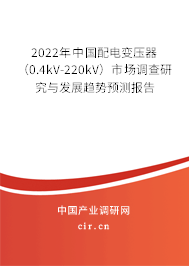 2022年中国配电变压器（0.4kV-220kV）市场调查研究与发展趋势预测报告

中国产业调研网

cir.cn